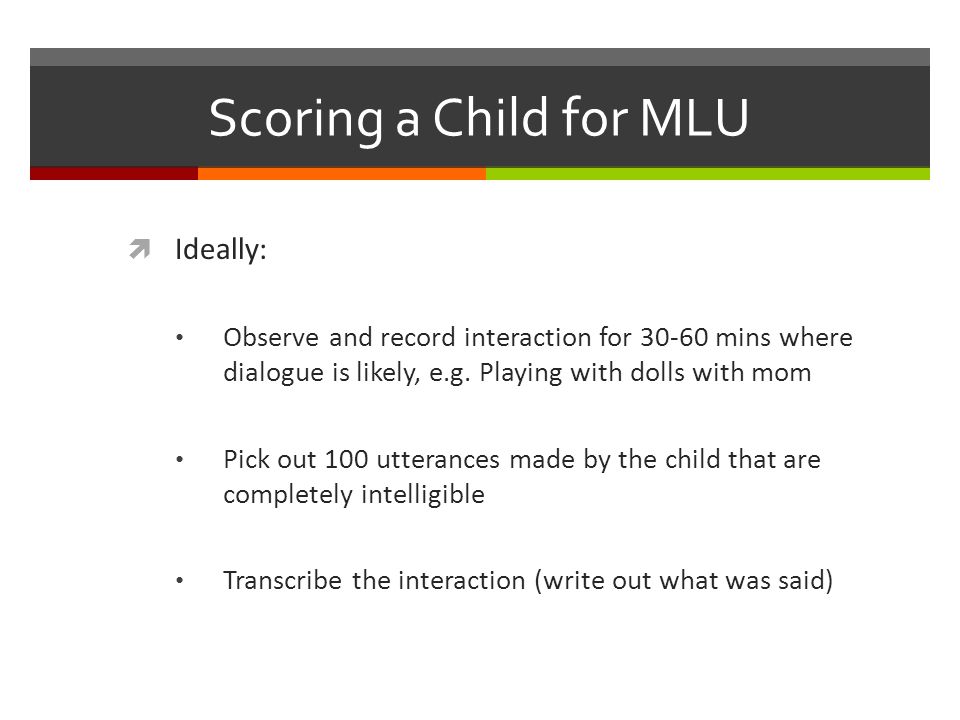 Scoring a Child for MLU

Ideally:

• Observe and record interaction for 30-60 mins where dialogue is likely, e.g. Playing with dolls with mom

• Pick out 100 utterances made by the child that are completely intelligible

• Transcribe the interaction (write out what was said)